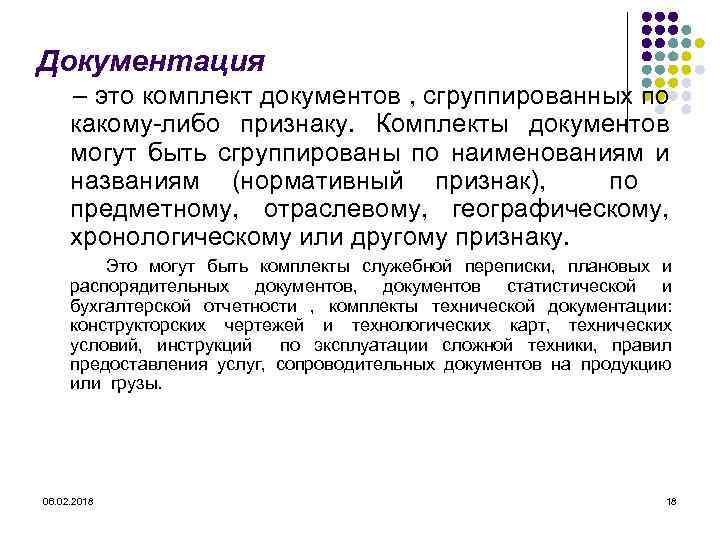 Документация

– это комплект документов , сгруппированных по какому-либо признаку. Комплекты документов могут быть сгруппированы по наименованиям и названиям (нормативный признак), по предметному, отраслевому, географическому, хронологическому или другому признаку.

Это могут быть комплекты служебной переписки, плановых и распорядительных документов, документов статистической и бухгалтерской отчетности , комплекты технической документации: конструкторских чертежей и технологических карт, технических условий, инструкций по эксплуатации сложной техники, правил предоставления услуг, сопроводительных документов на продукцию или грузы.

06.02.2018

18